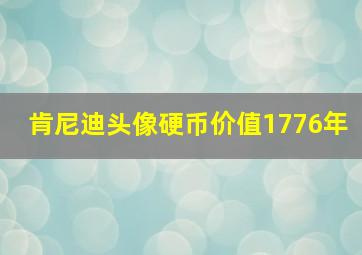 肯尼迪头像硬币价值1776年